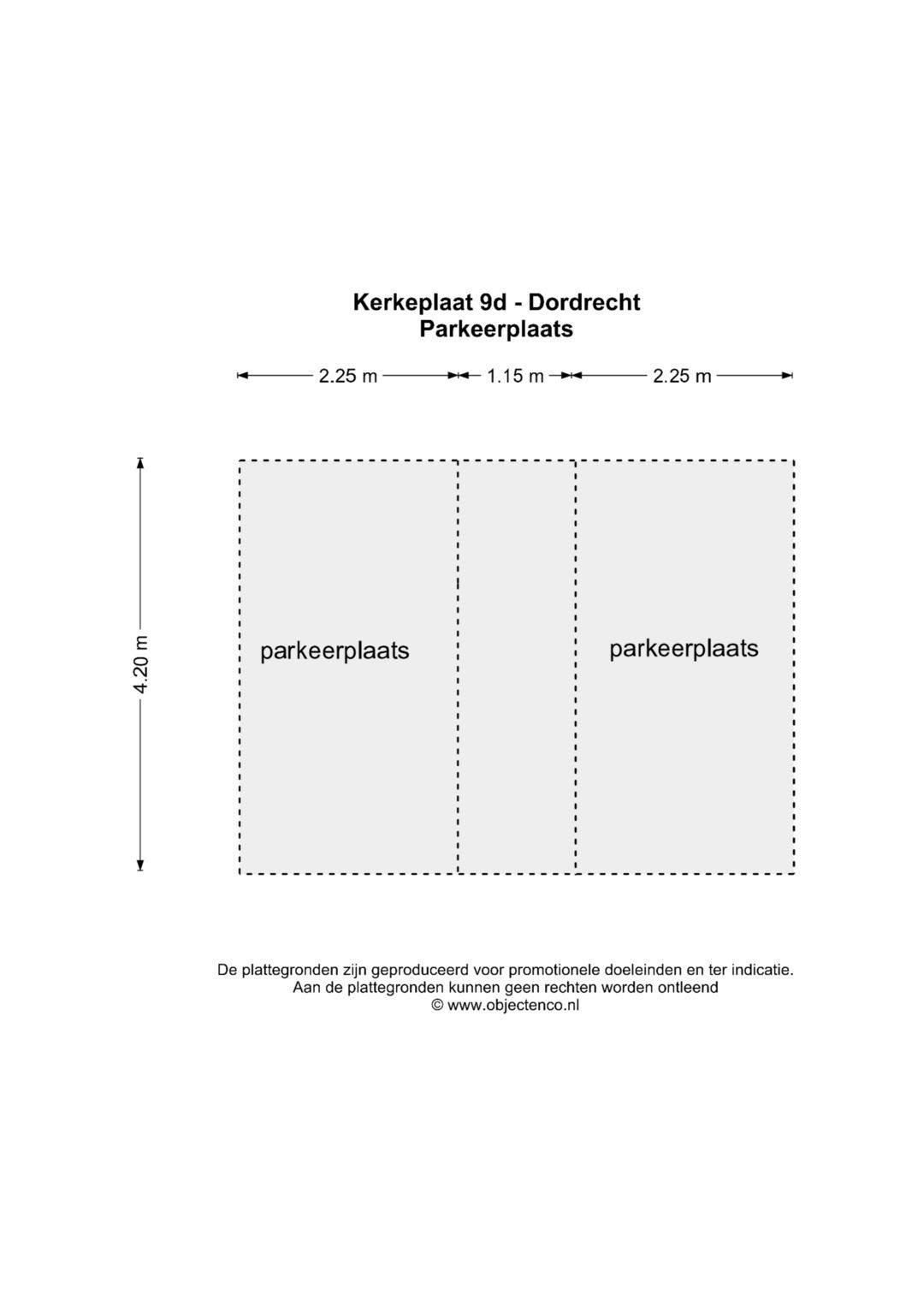 Kerkeplaat 9d - Dordrecht
Parkeerplaats

2.25 m 1.15 m 2.25 m

4.20 m

parkeerplaats

parkeerplaats

De plattegronden zijn geproduceerd voor promotionele doeleinden en ter indicatie.
Aan de plattegronden kunnen geen rechten worden ontleend
© www.objectenco.nl